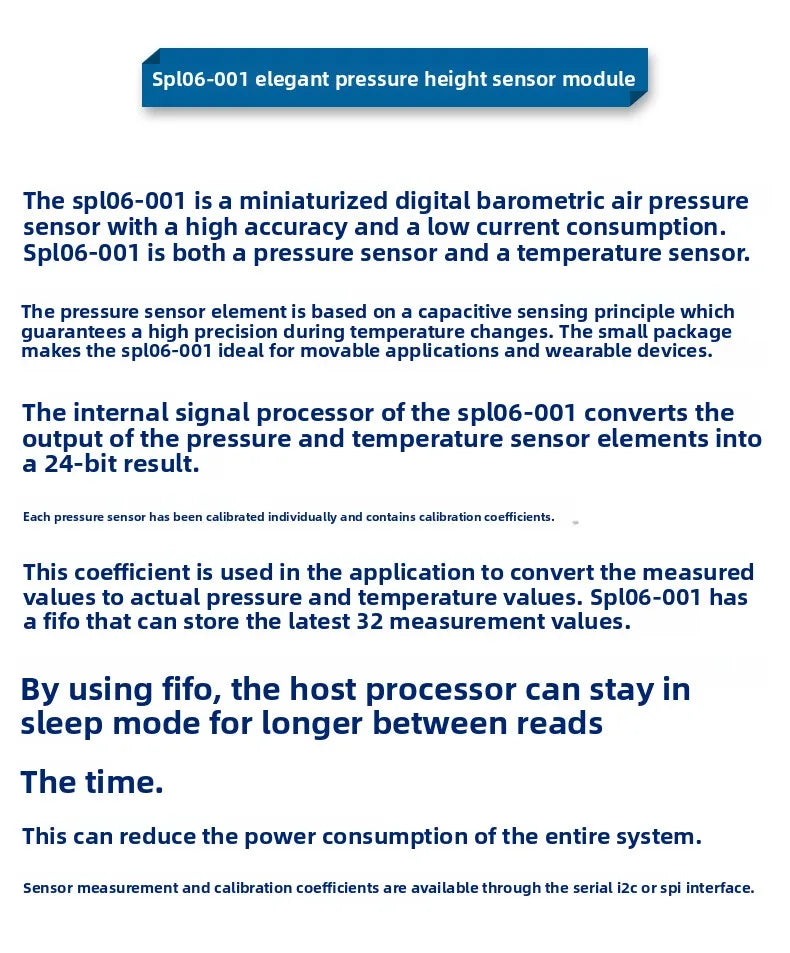 Spl06-001 elegant pressure height sensor module

The spl06-001 is a miniaturized digital barometric air pressure sensor with a high accuracy and a low current consumption. Spl06-001 is both a pressure sensor and a temperature sensor.

The pressure sensor element is based on a capacitive sensing principle which guarantees a high precision during temperature changes. The small package makes the spl06-001 ideal for movable applications and wearable devices.

The internal signal processor of the spl06-001 converts the output of the pressure and temperature sensor elements into a 24-bit result.

Each pressure sensor has been calibrated individually and contains calibration coefficients.

This coefficient is used in the application to convert the measured values to actual pressure and temperature values. Spl06-001 has a fifo that can store the latest 32 measurement values.

By using fifo, the host processor can stay in sleep mode for longer between reads

The time.

This can reduce the power consumption of the entire system.

Sensor measurement and calibration coefficients are available through the serial i2c or spi interface.